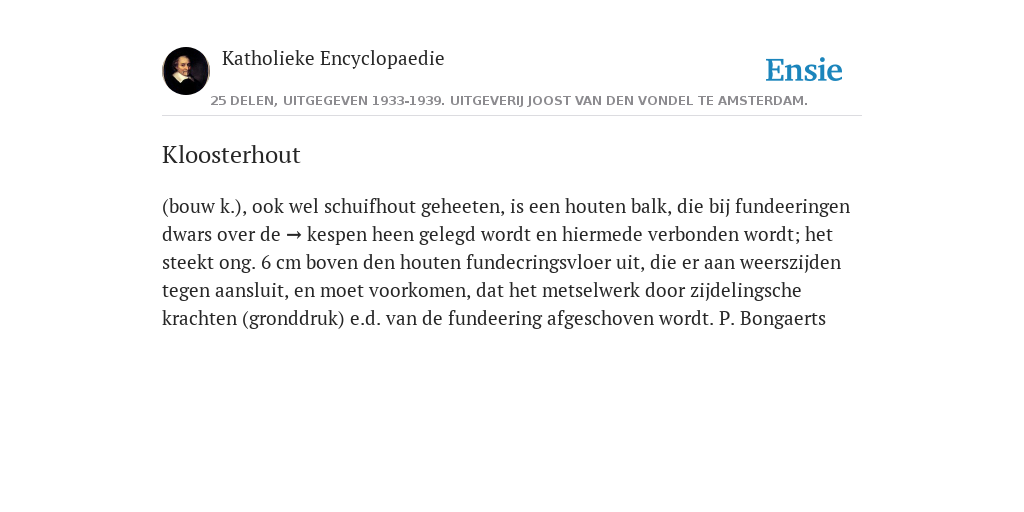 Katholieke Encyclopaedie

Ensie

25 DELEN, UITGEGEVEN 1933-1939. UITGEVERIJ JOOST VAN DEN VONDEL TE AMSTERDAM.

Kloosterhout

(bouw k.), ook wel schuifhout geheeten, is een houten balk, die bij fundeeringen dwars over de → kespen heen gelegd wordt en hiermede verbonden wordt; het steekt ong. 6 cm boven den houten fundecringsvloer uit, die er aan weerszijden tegen aansluit, en moet voorkomen, dat het metselwerk door zijdelingsche krachten (gronddruk) e.d. van de fundeering afgeschoven wordt. P. Bongaerts